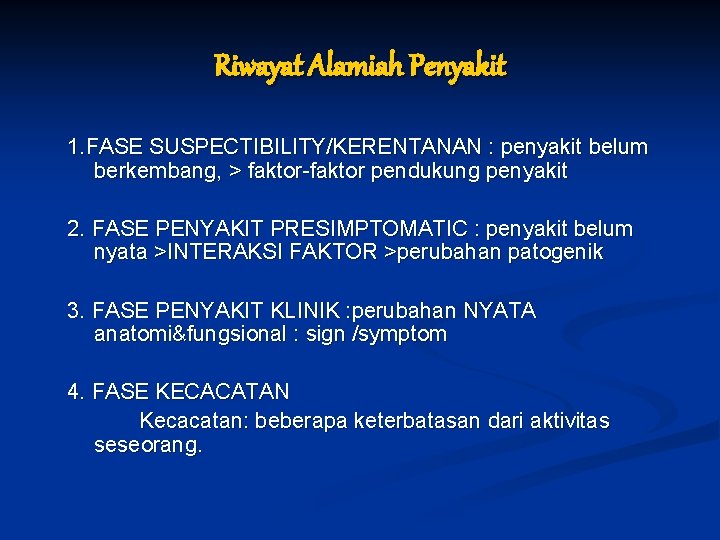 Riwayat Alamiah Penyakit

1.FASE SUSPECTIBILITY/KERENTANAN : penyakit belum berkembang, > faktor-faktor pendukung penyakit

2. FASE PENYAKIT PRESIMPTOMATIC : penyakit belum nyata >INTERAKSI FAKTOR >perubahan patogenik

3. FASE PENYAKIT KLINIK :perubahan NYATA anatomi&fungsional : sign /symptom

4. FASE KECACATAN

Kecacatan: beberapa keterbatasan dari aktivitas seseorang.